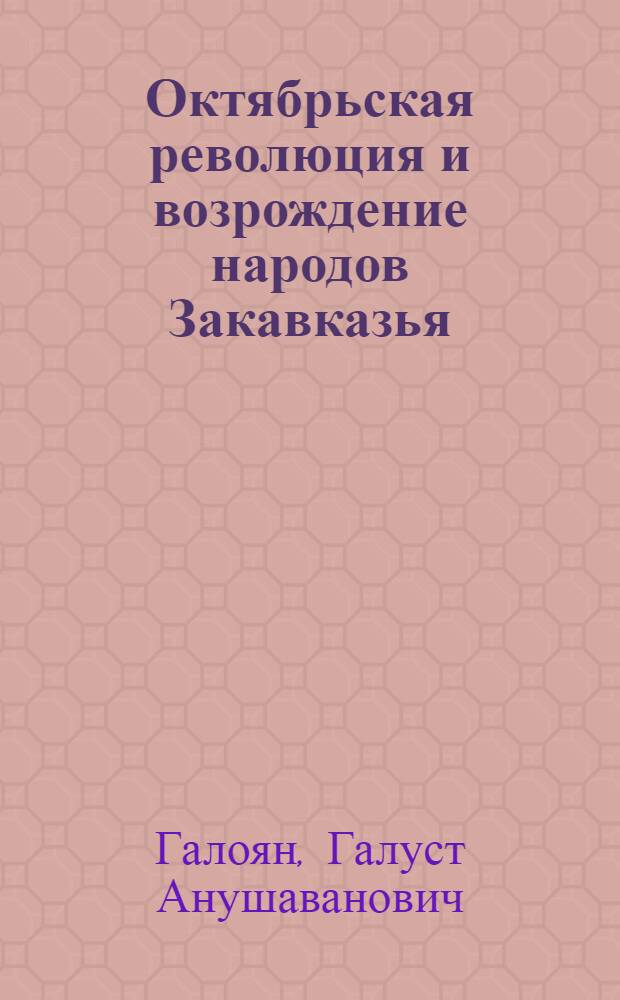 Октябрьская революция и возрождение народов Закавказья

Галоян, Галуст Анушаванович